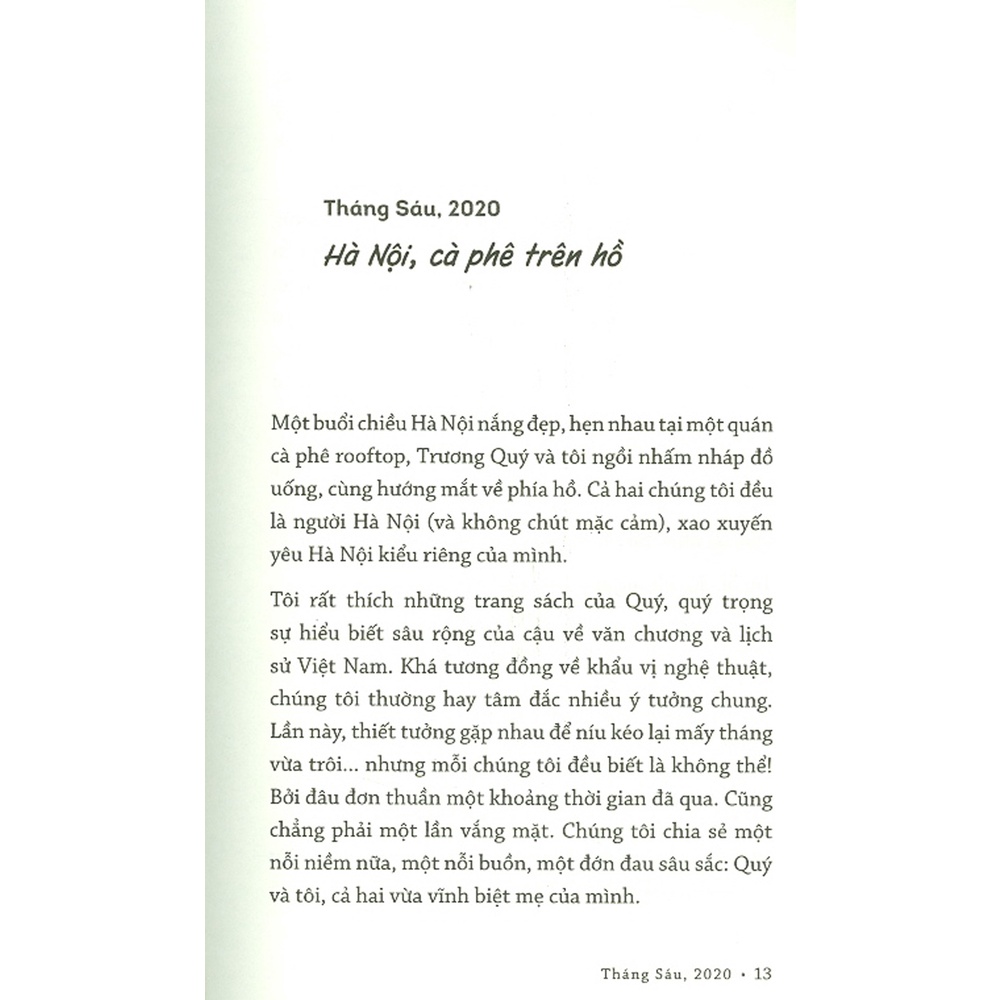 Tháng Sáu, 2020

Hà Nội, cà phê trên hồ

Một buổi chiều Hà Nội nắng đẹp, hẹn nhau tại một quán cà phê rooftop, Trương Quý và tôi ngồi nhấm nháp đồ uống, cùng hướng mắt về phía hồ. Cả hai chúng tôi đều là người Hà Nội (và không chút mặc cảm), xao xuyến yêu Hà Nội kiểu riêng của mình.

Tôi rất thích những trang sách của Quý, quý trọng sự hiểu biết sâu rộng của cậu về văn chương và lịch sử Việt Nam. Khá tương đồng về khẩu vị nghệ thuật, chúng tôi thường hay tâm đắc nhiều ý tưởng chung. Lần này, thiết tưởng gặp nhau để níu kéo lại mấy tháng vừa trôi... nhưng mỗi chúng tôi đều biết là không thể! Bởi đâu đơn thuần một khoảng thời gian đã qua. Cũng chẳng phải một lần vắng mặt. Chúng tôi chia sẻ một nỗi niềm nữa, một nỗi buồn, một đớn đau sâu sắc: Quý và tôi, cả hai vừa vĩnh biệt mẹ của mình.

Tháng Sáu, 2020 • 13